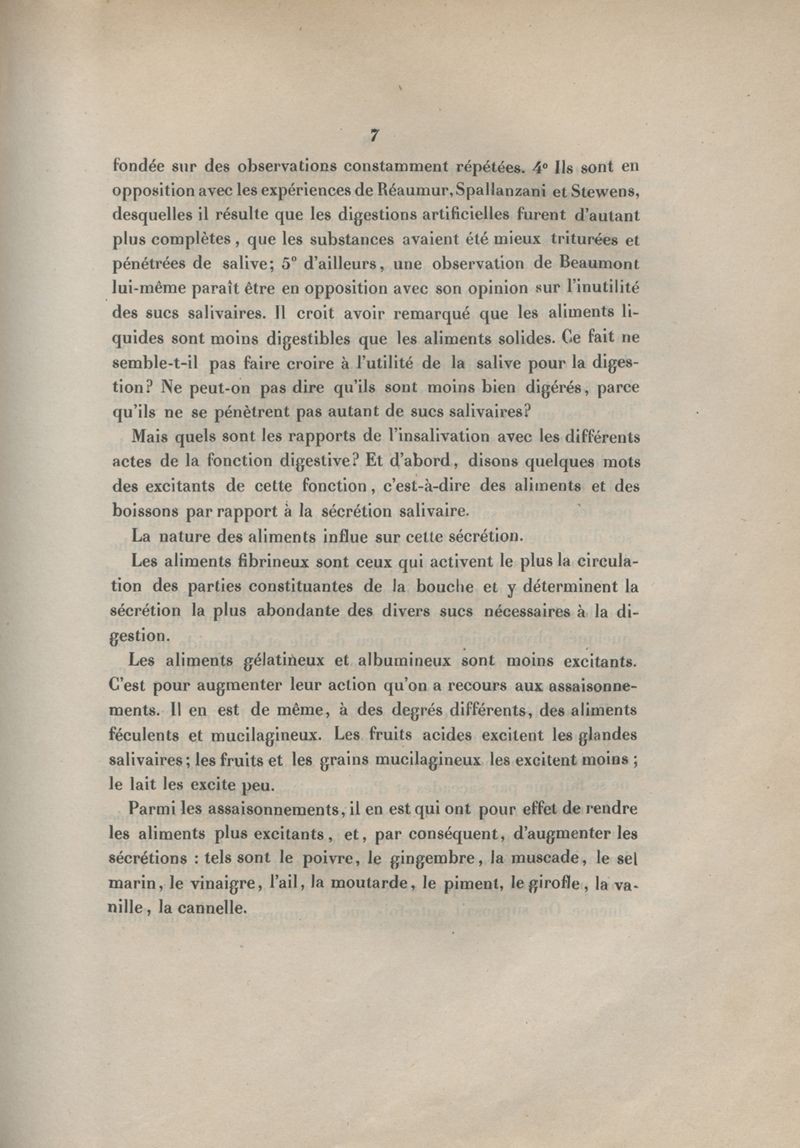 7

fondée sur des observations constamment répétées. 4° Ils sont en opposition avec les expériences de Réaumur, Spallanzani et Stewens, desquelles il résulte que les digestions artificielles furent d'autant plus complètes, que les substances avaient été mieux triturées et pénétrées de salive; 5° d'ailleurs, une observation de Beaumont lui-même paraît être en opposition avec son opinion sur l'inutilité des sucs salivaires. Il croit avoir remarqué que les aliments liquides sont moins digestibles que les aliments solides. Ce fait ne semble-t-il pas faire croire à l'utilité de la salive pour la digestion? Ne peut-on pas dire qu'ils sont moins bien digérés, parce qu'ils ne se pénètrent pas autant de sucs salivaires?

Mais quels sont les rapports de l'insalivation avec les différents actes de la fonction digestive? Et d'abord, disons quelques mots des excitants de cette fonction, c'est-à-dire des aliments et des boissons par rapport à la sécrétion salivaire.

La nature des aliments influe sur cette sécrétion.

Les aliments fibrineux sont ceux qui activent le plus la circulation des parties constituantes de la bouche et y déterminent la sécrétion la plus abondante des divers sucs nécessaires à la digestion.

Les aliments gélatineux et albumineux sont moins excitants. C'est pour augmenter leur action qu'on a recours aux assaisonnements. Il en est de même, à des degrés différents, des aliments féculents et mucilagineux. Les fruits acides excitent les glandes salivaires; les fruits et les grains mucilagineux les excitent moins; le lait les excite peu.

Parmi les assaisonnements, il en est qui ont pour effet de rendre les aliments plus excitants, et, par conséquent, d'augmenter les sécrétions : tels sont le poivre, le gingembre, la muscade, le sel marin, le vinaigre, l'ail, la moutarde, le piment, le girofle, la vanille, la cannelle.